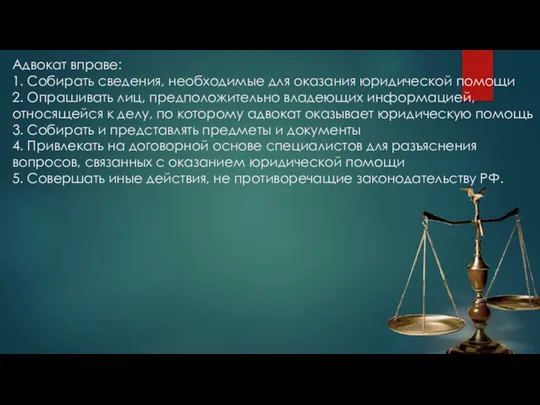 Адвокат вправе:
1. Собирать сведения, необходимые для оказания юридической помощи
2. Опрашивать лиц, предположительно владеющих информацией, относящейся к делу, по которому адвокат оказывает юридическую помощь
3. Собирать и представлять предметы и документы
4. Привлекать на договорной основе специалистов для разъяснения вопросов, связанных с оказанием юридической помощи
5. Совершать иные действия, не противоречащие законодательству РФ.